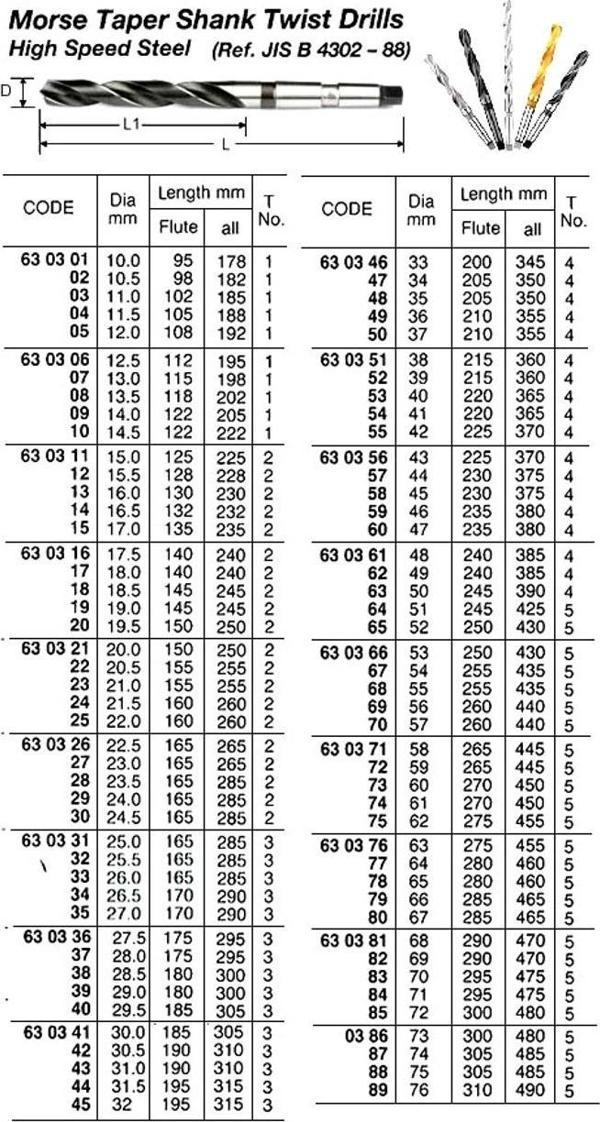 Morse Taper Shank Twist Drills
High Speed Steel (Ref. JIS B 4302 – 88)

D
L1
L

| CODE | Dia mm | Length mm Flute | Length mm all | T No. |
|---|---|---|---|---|
| 63 03 01 | 10.0 | 95 | 178 | 1 |
| 02 | 10.5 | 98 | 182 | 1 |
| 03 | 11.0 | 102 | 185 | 1 |
| 04 | 11.5 | 105 | 188 | 1 |
| 05 | 12.0 | 108 | 192 | 1 |
| 63 03 06 | 12.5 | 112 | 195 | 1 |
| 07 | 13.0 | 115 | 198 | 1 |
| 08 | 13.5 | 118 | 202 | 1 |
| 09 | 14.0 | 122 | 205 | 1 |
| 10 | 14.5 | 122 | 222 | 1 |
| 63 03 11 | 15.0 | 125 | 225 | 2 |
| 12 | 15.5 | 128 | 228 | 2 |
| 13 | 16.0 | 130 | 230 | 2 |
| 14 | 16.5 | 132 | 232 | 2 |
| 15 | 17.0 | 135 | 235 | 2 |
| 63 03 16 | 17.5 | 140 | 240 | 2 |
| 17 | 18.0 | 140 | 240 | 2 |
| 18 | 18.5 | 145 | 245 | 2 |
| 19 | 19.0 | 145 | 245 | 2 |
| 20 | 19.5 | 150 | 250 | 2 |
| 63 03 21 | 20.0 | 150 | 250 | 2 |
| 22 | 20.5 | 155 | 255 | 2 |
| 23 | 21.0 | 155 | 255 | 2 |
| 24 | 21.5 | 160 | 260 | 2 |
| 25 | 22.0 | 160 | 260 | 2 |
| 63 03 26 | 22.5 | 165 | 265 | 2 |
| 27 | 23.0 | 165 | 265 | 2 |
| 28 | 23.5 | 165 | 285 | 2 |
| 29 | 24.0 | 165 | 285 | 2 |
| 30 | 24.5 | 165 | 285 | 2 |
| 63 03 31 | 25.0 | 165 | 285 | 3 |
| 32 | 25.5 | 165 | 285 | 3 |
| 33 | 26.0 | 165 | 285 | 3 |
| 34 | 26.5 | 170 | 290 | 3 |
| 35 | 27.0 | 170 | 290 | 3 |
| 63 03 36 | 27.5 | 175 | 295 | 3 |
| 37 | 28.0 | 175 | 295 | 3 |
| 38 | 28.5 | 180 | 300 | 3 |
| 39 | 29.0 | 180 | 300 | 3 |
| 40 | 29.5 | 185 | 305 | 3 |
| 63 03 41 | 30.0 | 185 | 305 | 3 |
| 42 | 30.5 | 190 | 310 | 3 |
| 43 | 31.0 | 190 | 310 | 3 |
| 44 | 31.5 | 195 | 315 | 3 |
| 45 | 32 | 195 | 315 | 3 |

| CODE | Dia mm | Length mm Flute | Length mm all | T No. |
|---|---|---|---|---|
| 63 03 46 | 33 | 200 | 345 | 4 |
| 47 | 34 | 205 | 350 | 4 |
| 48 | 35 | 205 | 350 | 4 |
| 49 | 36 | 210 | 355 | 4 |
| 50 | 37 | 210 | 355 | 4 |
| 63 03 51 | 38 | 215 | 360 | 4 |
| 52 | 39 | 215 | 360 | 4 |
| 53 | 40 | 220 | 365 | 4 |
| 54 | 41 | 220 | 365 | 4 |
| 55 | 42 | 225 | 370 | 4 |
| 63 03 56 | 43 | 225 | 370 | 4 |
| 57 | 44 | 230 | 375 | 4 |
| 58 | 45 | 230 | 375 | 4 |
| 59 | 46 | 235 | 380 | 4 |
| 60 | 47 | 235 | 380 | 4 |
| 63 03 61 | 48 | 240 | 385 | 4 |
| 62 | 49 | 240 | 385 | 4 |
| 63 | 50 | 245 | 390 | 4 |
| 64 | 51 | 245 | 425 | 5 |
| 65 | 52 | 250 | 430 | 5 |
| 63 03 66 | 53 | 250 | 430 | 5 |
| 67 | 54 | 255 | 435 | 5 |
| 68 | 55 | 255 | 435 | 5 |
| 69 | 56 | 260 | 440 | 5 |
| 70 | 57 | 260 | 440 | 5 |
| 63 03 71 | 58 | 265 | 445 | 5 |
| 72 | 59 | 265 | 445 | 5 |
| 73 | 60 | 270 | 450 | 5 |
| 74 | 61 | 270 | 450 | 5 |
| 75 | 62 | 275 | 455 | 5 |
| 63 03 76 | 63 | 275 | 455 | 5 |
| 77 | 64 | 280 | 460 | 5 |
| 78 | 65 | 280 | 460 | 5 |
| 79 | 66 | 285 | 465 | 5 |
| 80 | 67 | 285 | 465 | 5 |
| 63 03 81 | 68 | 290 | 470 | 5 |
| 82 | 69 | 290 | 470 | 5 |
| 83 | 70 | 295 | 475 | 5 |
| 84 | 71 | 295 | 475 | 5 |
| 85 | 72 | 300 | 480 | 5 |
| 03 86 | 73 | 300 | 480 | 5 |
| 87 | 74 | 305 | 485 | 5 |
| 88 | 75 | 305 | 485 | 5 |
| 89 | 76 | 310 | 490 | 5 |